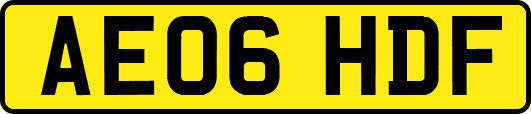 AE06 HDF